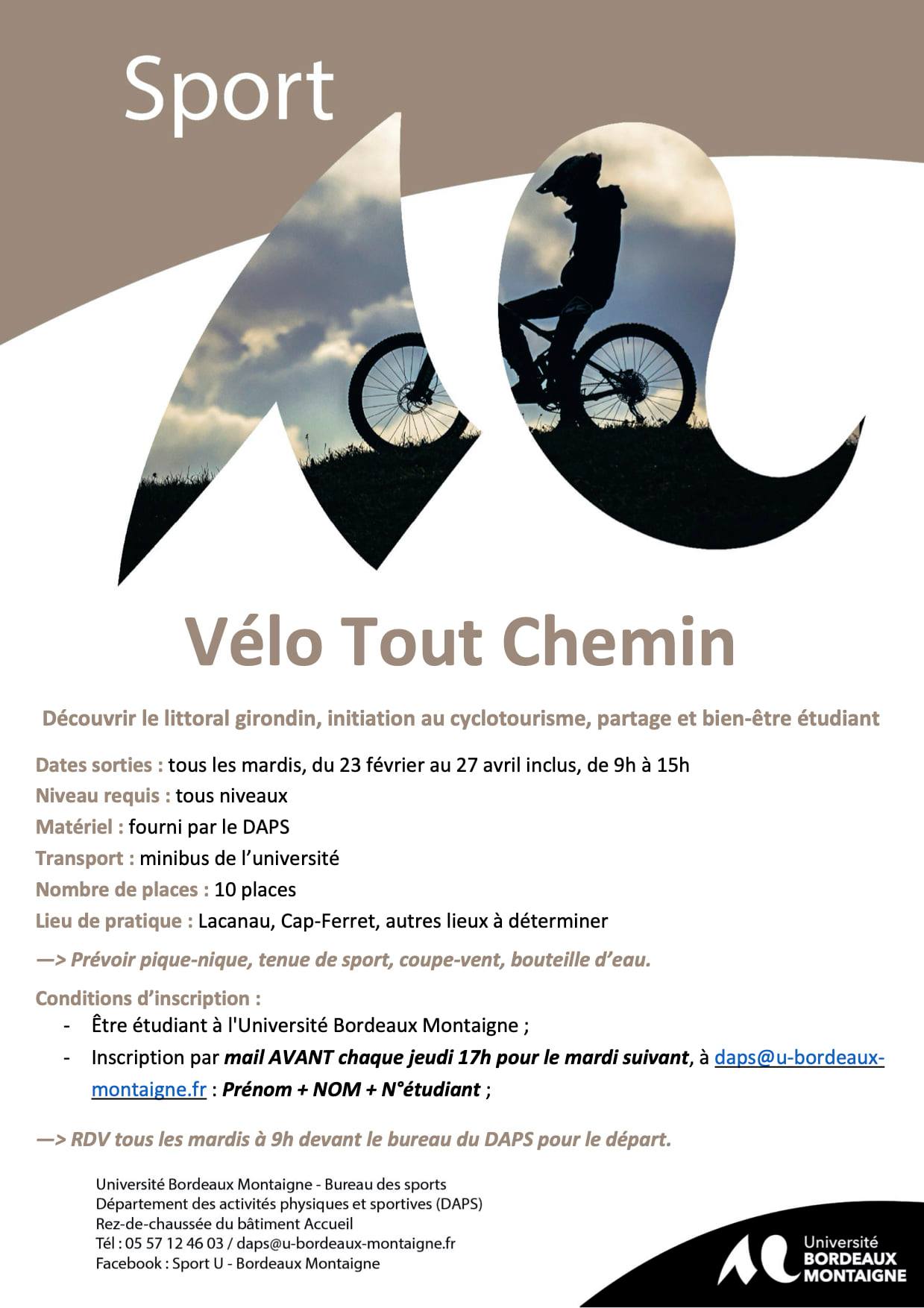 Sport

Vélo Tout Chemin

Découvrir le littoral girondin, initiation au cyclotourisme, partage et bien-être étudiant

Dates sorties : tous les mardis, du 23 février au 27 avril inclus, de 9h à 15h
Niveau requis : tous niveaux
Matériel : fourni par le DAPS
Transport : minibus de l'université
Nombre de places : 10 places
Lieu de pratique : Lacanau, Cap-Ferret, autres lieux à déterminer

—> Prévoir pique-nique, tenue de sport, coupe-vent, bouteille d'eau.

Conditions d'inscription :
- Être étudiant à l'Université Bordeaux Montaigne ;
- Inscription par mail AVANT chaque jeudi 17h pour le mardi suivant, à daps@u-bordeaux-montaigne.fr : Prénom + NOM + N°étudiant ;

—> RDV tous les mardis à 9h devant le bureau du DAPS pour le départ.

Université Bordeaux Montaigne - Bureau des sports
Département des activités physiques et sportives (DAPS)
Rez-de-chaussée du bâtiment Accueil
Tél : 05 57 12 46 03 / daps@u-bordeaux-montaigne.fr
Facebook : Sport U - Bordeaux Montaigne

Université BORDEAUX MONTAIGNE